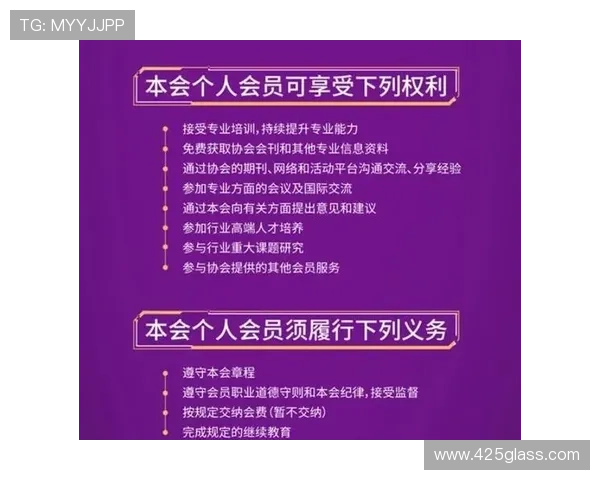 TG: MYYJJPP

本会个人会员可享受下列权利

接受专业培训，持续提升专业能力
免费获取协会会刊和其他专业信息资料
通过协会的期刊、网络和活动平台沟通交流、分享经验
参加专业方面的会议及国际交流
通过本会向有关方面提出意见和建议
参加行业高端人才培养
参与行业重大课题研究
参与协会提供的其他会员服务

本会个人会员须履行下列义务

遵守本会章程
遵守会员职业道德守则和本会纪律，接受监督
按规定交纳会费（暂不交纳）
完成规定的继续教育

www.425glass.com